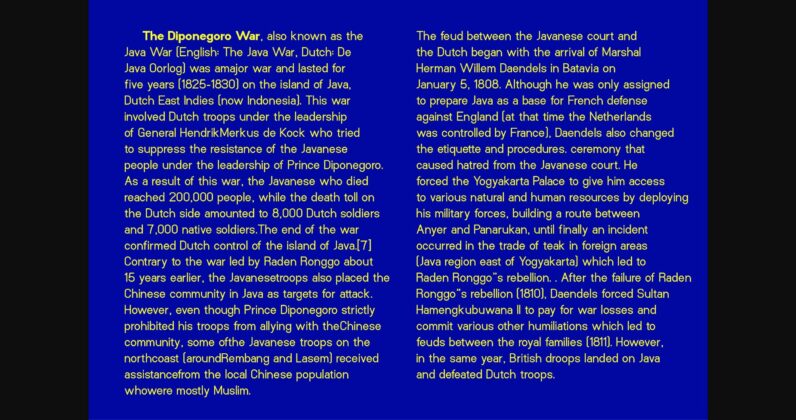 The Diponegoro War, also known as the Java War (English: The Java War, Dutch: De Java Oorlog) was amajor war and lasted for five years (1825-1830) on the island of Java, Dutch East Indies (now Indonesia). This war involved Dutch troops under the leadership of General HendrikMerkus de Kock who tried to suppress the resistance of the Javanese people under the leadership of Prince Diponegoro. As a result of this war, the Javanese who died reached 200,000 people, while the death toll on the Dutch side amounted to 8,000 Dutch soldiers and 7,000 native soldiers.The end of the war confirmed Dutch control of the island of Java.[7] Contrary to the war led by Raden Ronggo about 15 years earlier, the Javanesetroops also placed the Chinese community in Java as targets for attack. However, even though Prince Diponegoro strictly prohibited his troops from allying with theChinese community, some ofthe Javanese troops on the northcoast (aroundRembang and Lasem) received assistancefrom the local Chinese population whowere mostly Muslim.

The feud between the Javanese court and the Dutch began with the arrival of Marshal Herman Willem Daendels in Batavia on January 5, 1808. Although he was only assigned to prepare Java as a base for French defense against England (at that time the Netherlands was controlled by France), Daendels also changed the etiquette and procedures. ceremony that caused hatred from the Javanese court. He forced the Yogyakarta Palace to give him access to various natural and human resources by deploying his military forces, building a route between Anyer and Panarukan, until finally an incident occurred in the trade of teak in foreign areas (Java region east of Yogyakarta) which led to Raden Ronggo"s rebellion. . After the failure of Raden Ronggo"s rebellion (1810), Daendels forced Sultan Hamengkubuwana II to pay for war losses and commit various other humiliations which led to feuds between the royal families (1811). However, in the same year, British droops landed on Java and defeated Dutch troops.